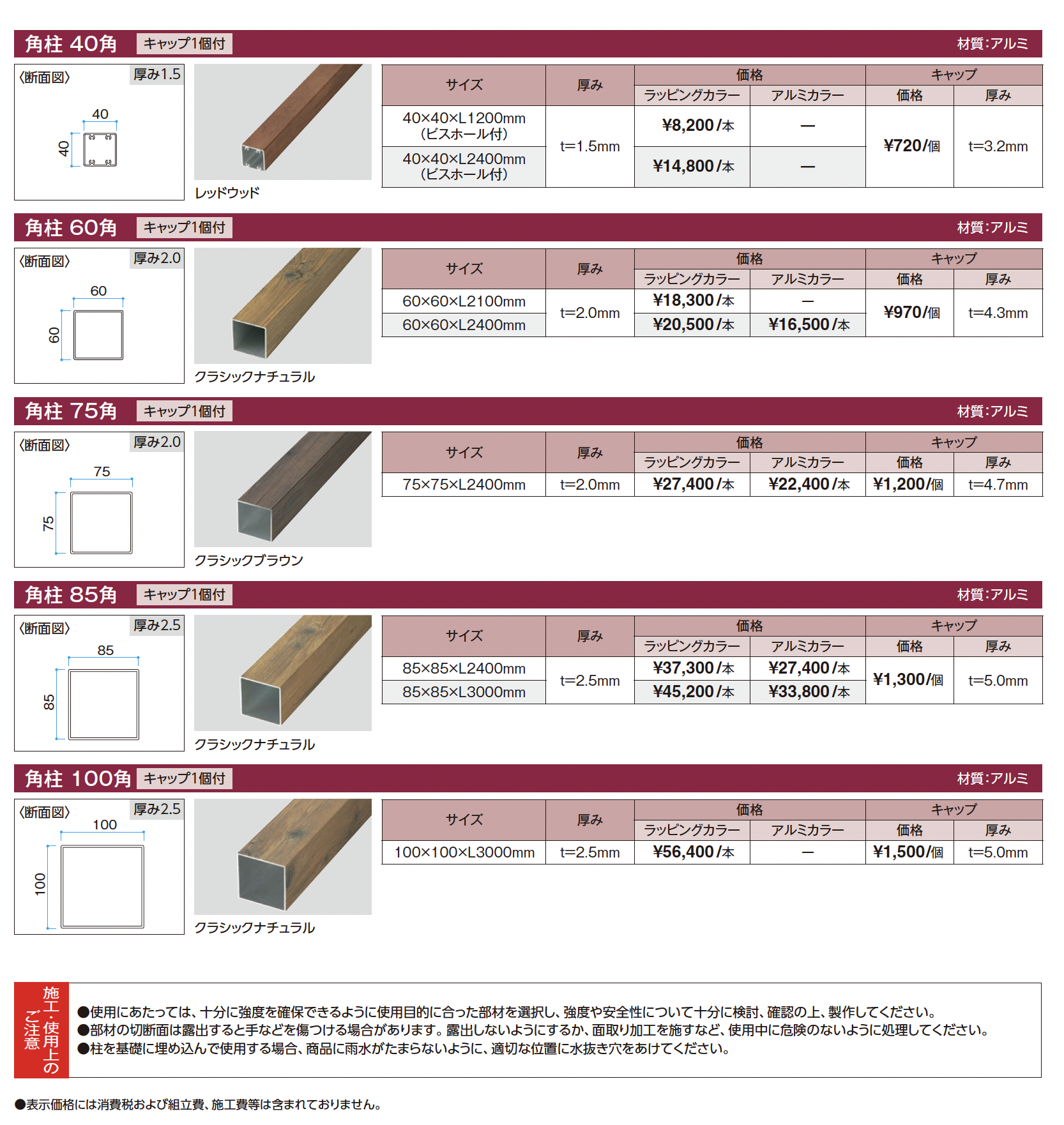 角柱 40角 キャップ1個付 材質:アルミ

〈断面図〉 厚み1.5

40
40

レッドウッド

| サイズ | 厚み | 価格 | | キャップ | |
|---|---|---|---|---|---|
| | | ラッピングカラー | アルミカラー | 価格 | 厚み |
| 40×40×L1200mm (ビスホール付) | t=1.5mm | ¥8,200/本 | — | ¥720/個 | t=3.2mm |
| 40×40×L2400mm (ビスホール付) | | ¥14,800/本 | — | | |

角柱 60角 キャップ1個付 材質:アルミ

〈断面図〉 厚み2.0

60
60

クラシックナチュラル

| サイズ | 厚み | 価格 | | キャップ | |
|---|---|---|---|---|---|
| | | ラッピングカラー | アルミカラー | 価格 | 厚み |
| 60×60×L2100mm | t=2.0mm | ¥18,300/本 | — | ¥970/個 | t=4.3mm |
| 60×60×L2400mm | | ¥20,500/本 | ¥16,500/本 | | |

角柱 75角 キャップ1個付 材質:アルミ

〈断面図〉 厚み2.0

75
75

クラシックブラウン

| サイズ | 厚み | 価格 | | キャップ | |
|---|---|---|---|---|---|
| | | ラッピングカラー | アルミカラー | 価格 | 厚み |
| 75×75×L2400mm | t=2.0mm | ¥27,400/本 | ¥22,400/本 | ¥1,200/個 | t=4.7mm |

角柱 85角 キャップ1個付 材質:アルミ

〈断面図〉 厚み2.5

85
85

クラシックナチュラル

| サイズ | 厚み | 価格 | | キャップ | |
|---|---|---|---|---|---|
| | | ラッピングカラー | アルミカラー | 価格 | 厚み |
| 85×85×L2400mm | t=2.5mm | ¥37,300/本 | ¥27,400/本 | ¥1,300/個 | t=5.0mm |
| 85×85×L3000mm | | ¥45,200/本 | ¥33,800/本 | | |

角柱 100角 キャップ1個付 材質:アルミ

〈断面図〉 厚み2.5

100
100

クラシックナチュラル

| サイズ | 厚み | 価格 | | キャップ | |
|---|---|---|---|---|---|
| | | ラッピングカラー | アルミカラー | 価格 | 厚み |
| 100×100×L3000mm | t=2.5mm | ¥56,400/本 | — | ¥1,500/個 | t=5.0mm |

施工・使用上のご注意

●使用にあたっては、十分に強度を確保できるように使用目的に合った部材を選択し、強度や安全性について十分に検討、確認の上、製作してください。
●部材の切断面は露出すると手などを傷つける場合があります。露出しないようにするか、面取り加工を施すなど、使用中に危険のないように処理してください。
●柱を基礎に埋め込んで使用する場合、商品に雨水がたまらないように、適切な位置に水抜き穴をあけてください。

●表示価格には消費税および組立費、施工費等は含まれておりません。